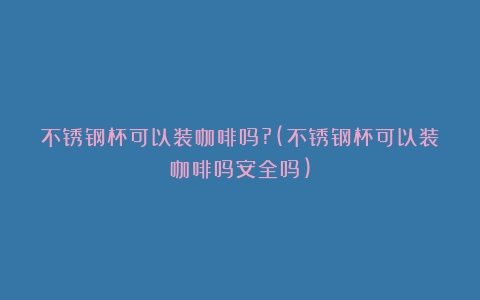 不锈钢杯可以装咖啡吗?(不锈钢杯可以装咖啡吗安全吗)